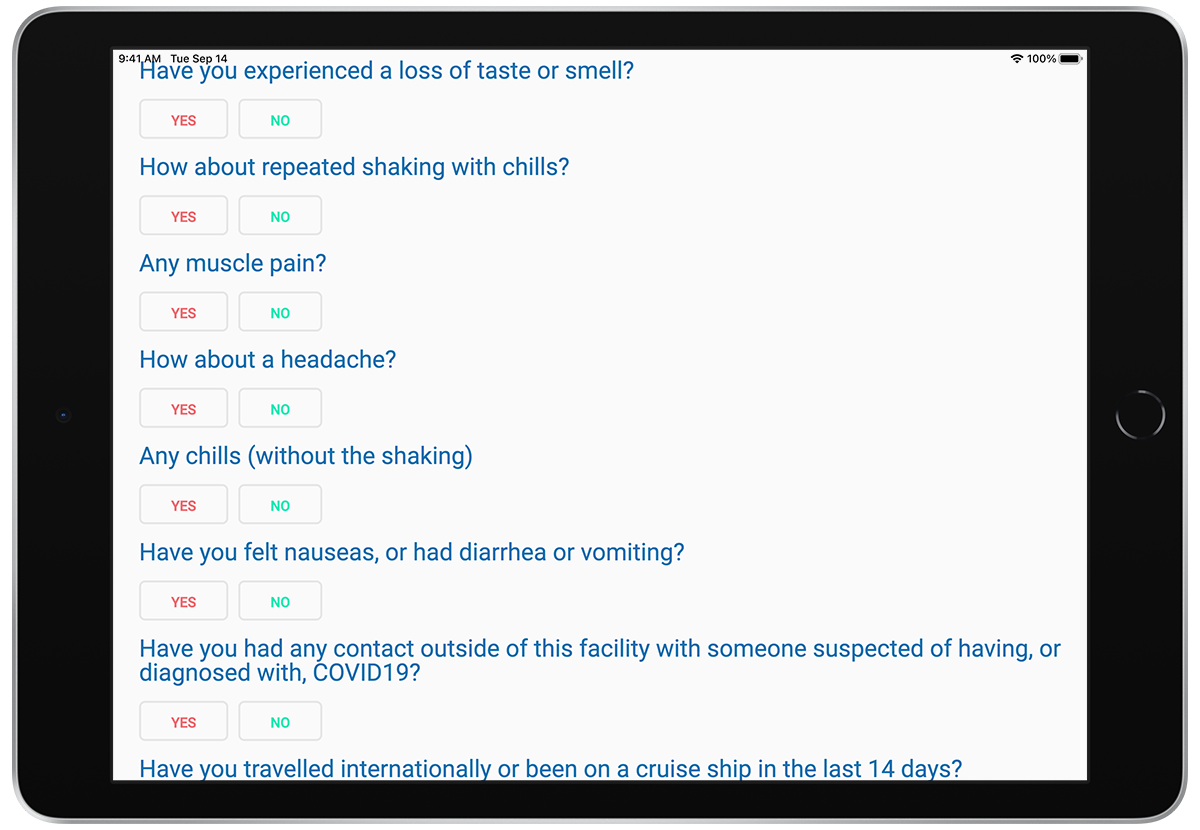 9:41 AM Tue Sep 14

100%

Have you experienced a loss of taste or smell?

YES NO

How about repeated shaking with chills?

YES NO

Any muscle pain?

YES NO

How about a headache?

YES NO

Any chills (without the shaking)

YES NO

Have you felt nauseas, or had diarrhea or vomiting?

YES NO

Have you had any contact outside of this facility with someone suspected of having, or diagnosed with, COVID19?

YES NO

Have you travelled internationally or been on a cruise ship in the last 14 days?